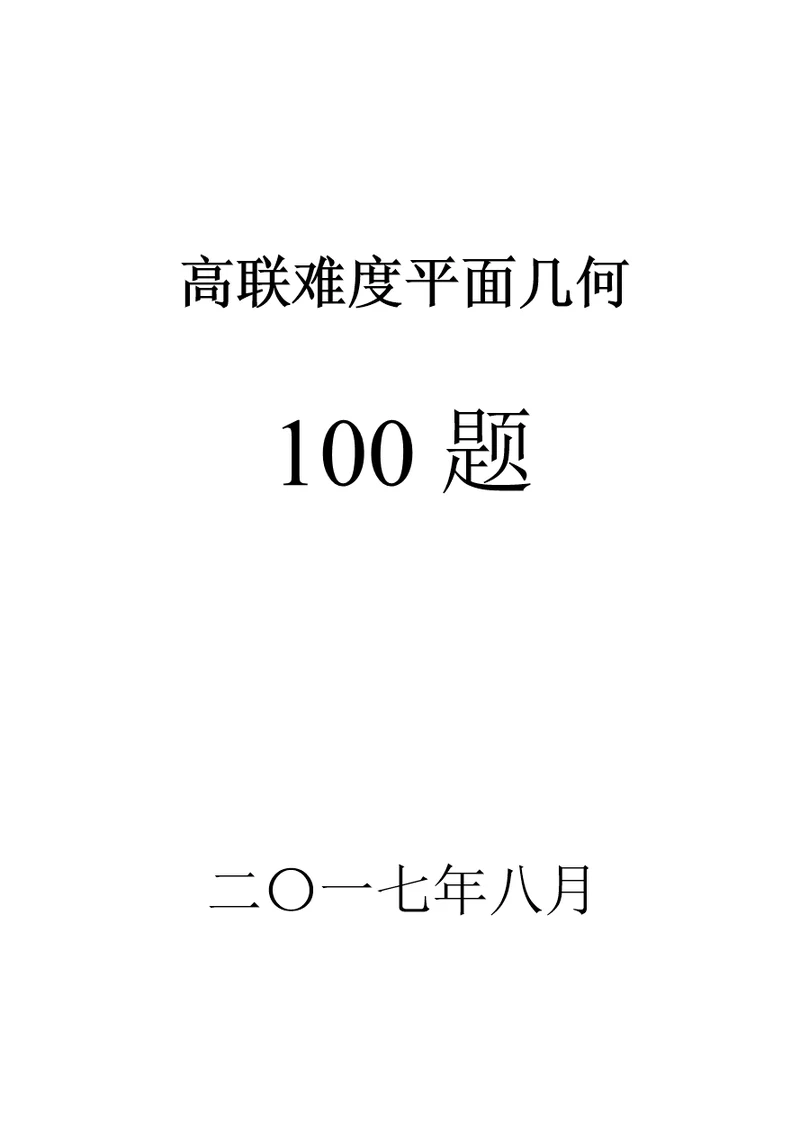 高联难度平面几何

100 题

二〇一七年八月